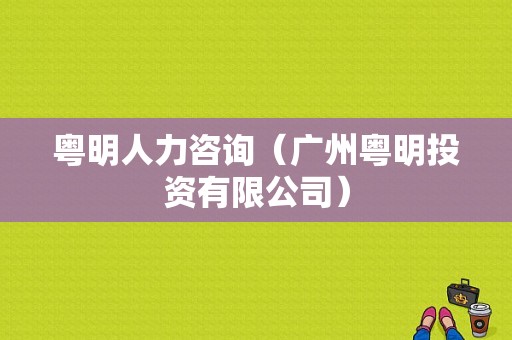 粤明人力咨询（广州粤明投资有限公司）